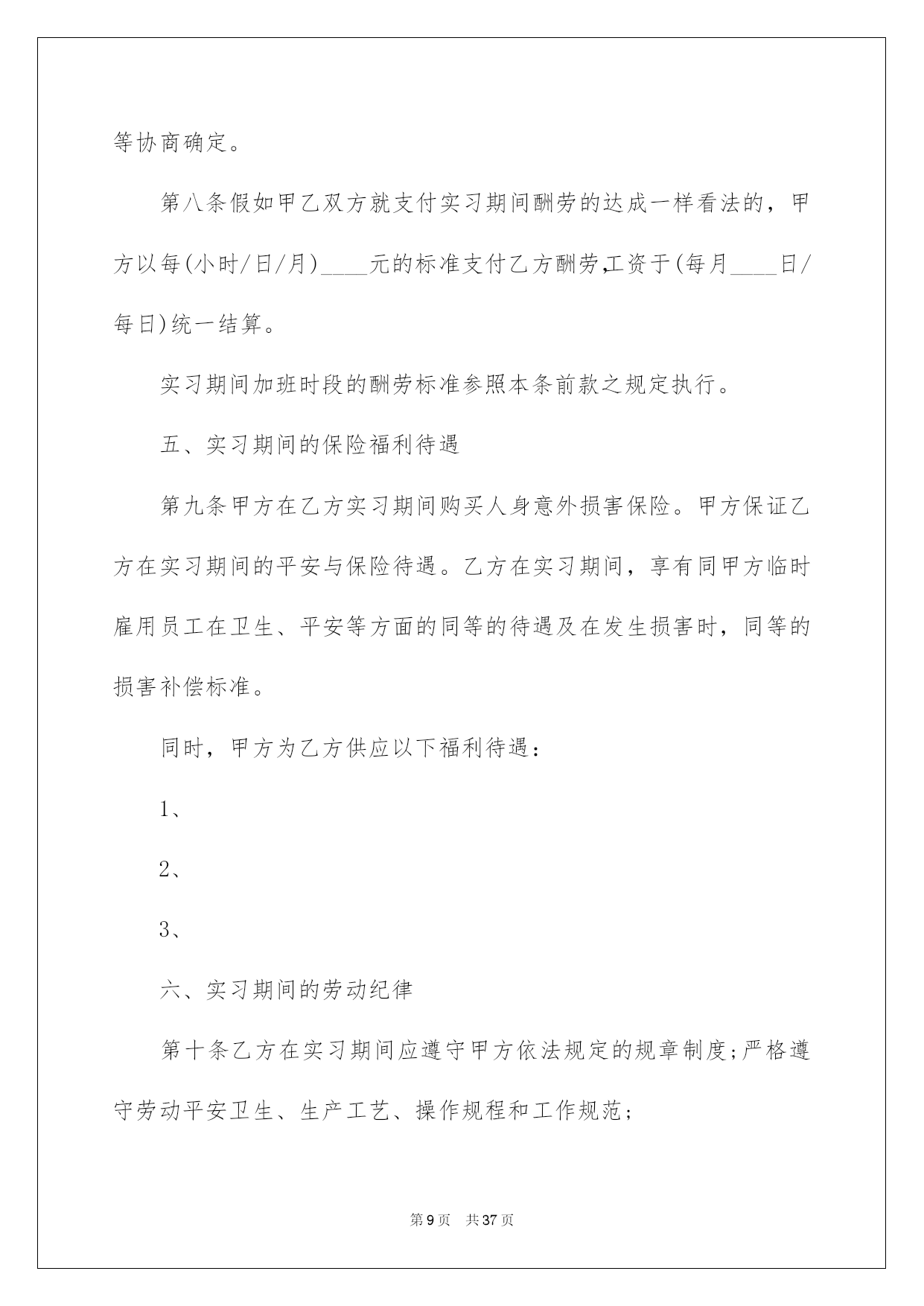 等协商确定。

第八条假如甲乙双方就支付实习期间酬劳的达成一样看法的，甲方以每(小时/日/月)____元的标准支付乙方酬劳,工资于(每月____日/每日)统一结算。

实习期间加班时段的酬劳标准参照本条前款之规定执行。

五、实习期间的保险福利待遇

第九条甲方在乙方实习期间购买人身意外损害保险。甲方保证乙方在实习期间的平安与保险待遇。乙方在实习期间，享有同甲方临时雇用员工在卫生、平安等方面的同等的待遇及在发生损害时，同等的损害补偿标准。

同时，甲方为乙方供应以下福利待遇：

1、

2、

3、

六、实习期间的劳动纪律

第十条乙方在实习期间应遵守甲方依法规定的规章制度;严格遵守劳动平安卫生、生产工艺、操作规程和工作规范;

第9页 共37页